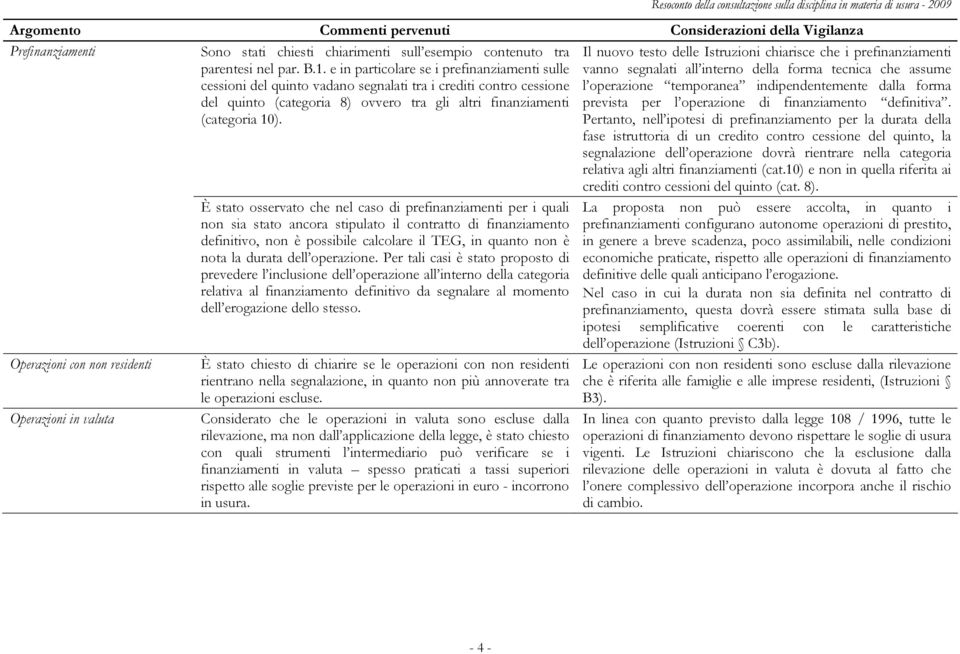 Resoconto della consultazione sulla disciplina in materia di usura - 2009

| Argomento | Commenti pervenuti | Considerazioni della Vigilanza |
|---|---|---|
| Prefinanziamenti | Sono stati chiesti chiarimenti sull'esempio contenuto tra parentesi nel par. B.1. e in particolare se i prefinanziamenti sulle cessioni del quinto vadano segnalati tra i crediti contro cessione del quinto (categoria 8) ovvero tra gli altri finanziamenti (categoria 10). | Il nuovo testo delle Istruzioni chiarisce che i prefinanziamenti vanno segnalati all'interno della forma tecnica che assume l'operazione "temporanea" indipendentemente dalla forma prevista per l'operazione di finanziamento "definitiva". Pertanto, nell'ipotesi di prefinanziamento per la durata della fase istruttoria di un credito contro cessione del quinto, la segnalazione dell'operazione dovrà rientrare nella categoria relativa agli altri finanziamenti (cat.10) e non in quella riferita ai crediti contro cessioni del quinto (cat. 8). |
| | È stato osservato che nel caso di prefinanziamenti per i quali non sia stato ancora stipulato il contratto di finanziamento definitivo, non è possibile calcolare il TEG, in quanto non è nota la durata dell'operazione. Per tali casi è stato proposto di prevedere l'inclusione dell'operazione all'interno della categoria relativa al finanziamento definitivo da segnalare al momento dell'erogazione dello stesso. | La proposta non può essere accolta, in quanto i prefinanziamenti configurano autonome operazioni di prestito, in genere a breve scadenza, poco assimilabili, nelle condizioni economiche praticate, rispetto alle operazioni di finanziamento definitive delle quali anticipano l'erogazione. Nel caso in cui la durata non sia definita nel contratto di prefinanziamento, questa dovrà essere stimata sulla base di ipotesi semplificative coerenti con le caratteristiche dell'operazione (Istruzioni § C3b). |
| Operazioni con non residenti | È stato chiesto di chiarire se le operazioni con non residenti rientrano nella segnalazione, in quanto non più annoverate tra le operazioni escluse. | Le operazioni con non residenti sono escluse dalla rilevazione che è riferita alle famiglie e alle imprese residenti, (Istruzioni § B3). |
| Operazioni in valuta | Considerato che le operazioni in valuta sono escluse dalla rilevazione, ma non dall'applicazione della legge, è stato chiesto con quali strumenti l'intermediario può verificare se i finanziamenti in valuta – spesso praticati a tassi superiori rispetto alle soglie previste per le operazioni in euro - incorrono in usura. | In linea con quanto previsto dalla legge 108 / 1996, tutte le operazioni di finanziamento devono rispettare le soglie di usura vigenti. Le Istruzioni chiariscono che la esclusione dalla rilevazione delle operazioni in valuta è dovuta al fatto che l'onere complessivo dell'operazione incorpora anche il rischio di cambio. |

- 4 -